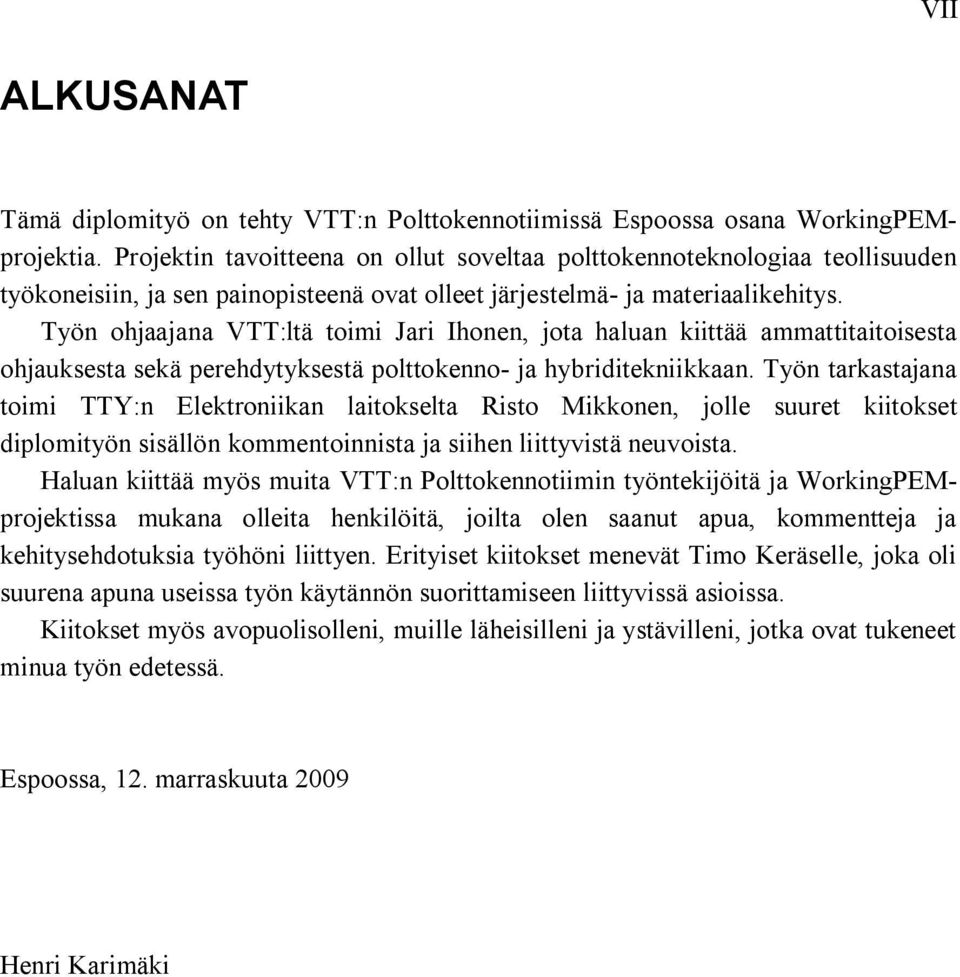 VII

ALKUSANAT

Tämä diplomityö on tehty VTT:n Polttokennotiimissä Espoossa osana WorkingPEM-projektia. Projektin tavoitteena on ollut soveltaa polttokennoteknologiaa teollisuuden työkoneisiin, ja sen painopisteenä ovat olleet järjestelmä- ja materiaalikehitys.

Työn ohjaajana VTT:ltä toimi Jari Ihonen, jota haluan kiittää ammattitaitoisesta ohjauksesta sekä perehdytyksestä polttokenno- ja hybriditekniikkaan. Työn tarkastajana toimi TTY:n Elektroniikan laitokselta Risto Mikkonen, jolle suuret kiitokset diplomityön sisällön kommentoinnista ja siihen liittyvistä neuvoista.

Haluan kiittää myös muita VTT:n Polttokennotiimin työntekijöitä ja WorkingPEM-projektissa mukana olleita henkilöitä, joilta olen saanut apua, kommentteja ja kehitysehdotuksia työhöni liittyen. Erityiset kiitokset menevät Timo Keräselle, joka oli suurena apuna useissa työn käytännön suorittamiseen liittyvissä asioissa.

Kiitokset myös avopuolisolleni, muille läheisilleni ja ystävilleni, jotka ovat tukeneet minua työn edetessä.

Espoossa, 12. marraskuuta 2009

Henri Karimäki